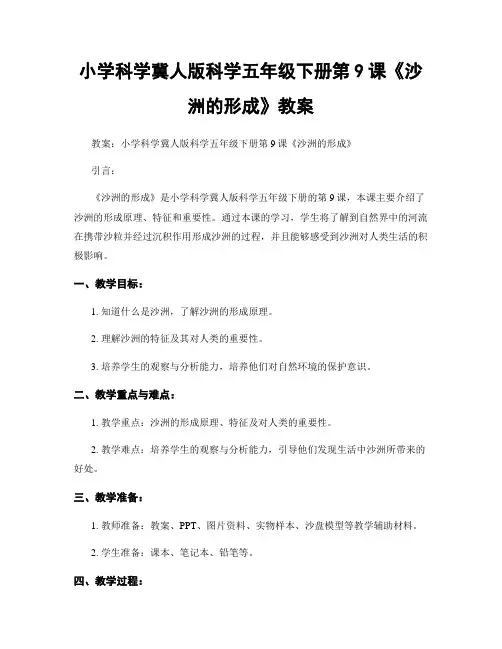 小学科学冀人版科学五年级下册第 9 课《沙洲的形成》教案

教案：小学科学冀人版科学五年级下册第 9 课《沙洲的形成》

引言：

《沙洲的形成》是小学科学冀人版科学五年级下册的第 9 课，本课主要介绍了沙洲的形成原理、特征和重要性。通过本课的学习，学生将了解到自然界中的河流在携带沙粒并经过沉积作用形成沙洲的过程，并且能够感受到沙洲对人类生活的积极影响。

一、教学目标：

1. 知道什么是沙洲，了解沙洲的形成原理。

2. 理解沙洲的特征及其对人类的重要性。

3. 培养学生的观察与分析能力，培养他们对自然环境的保护意识。

二、教学重点与难点：

1. 教学重点：沙洲的形成原理、特征及对人类的重要性。

2. 教学难点：培养学生的观察与分析能力，引导他们发现生活中沙洲所带来的好处。

三、教学准备：

1. 教师准备：教案、PPT、图片资料、实物样本、沙盘模型等教学辅助材料。

2. 学生准备：课本、笔记本、铅笔等。

四、教学过程：